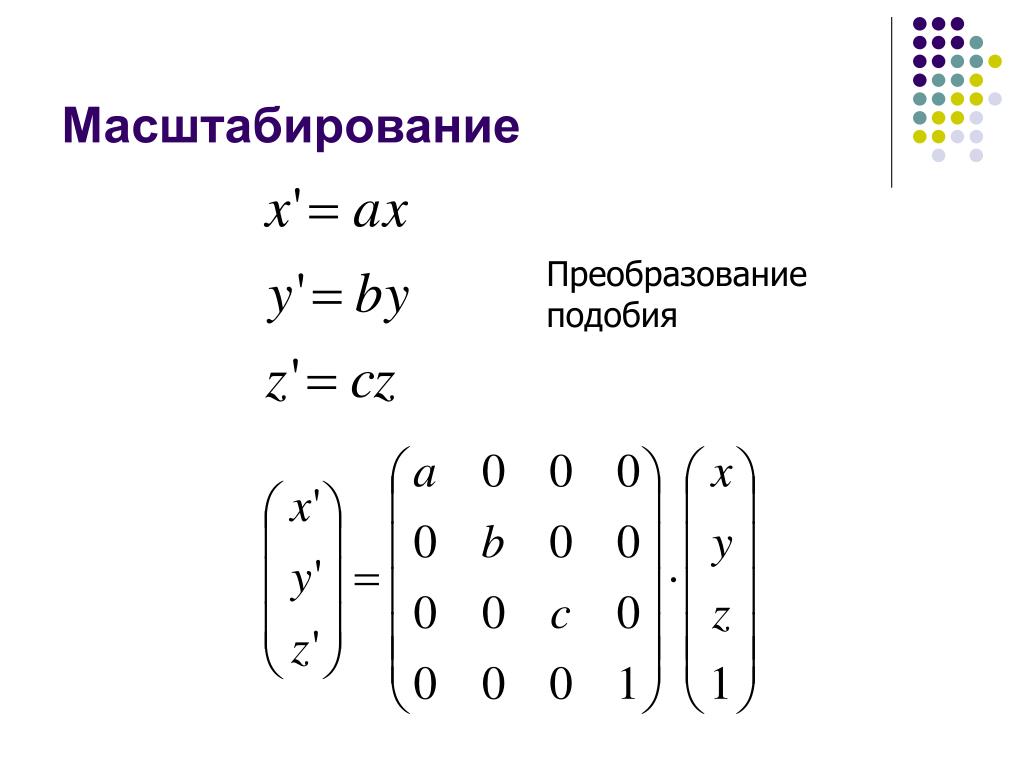 Масштабирование

$x' = ax$

$y' = by$

$z' = cz$

Преобразование подобия

$\begin{pmatrix} x' \\ y' \\ z' \end{pmatrix} = \begin{pmatrix} a & 0 & 0 & 0 \\ 0 & b & 0 & 0 \\ 0 & 0 & c & 0 \\ 0 & 0 & 0 & 1 \end{pmatrix} \cdot \begin{pmatrix} x \\ y \\ z \\ 1 \end{pmatrix}$